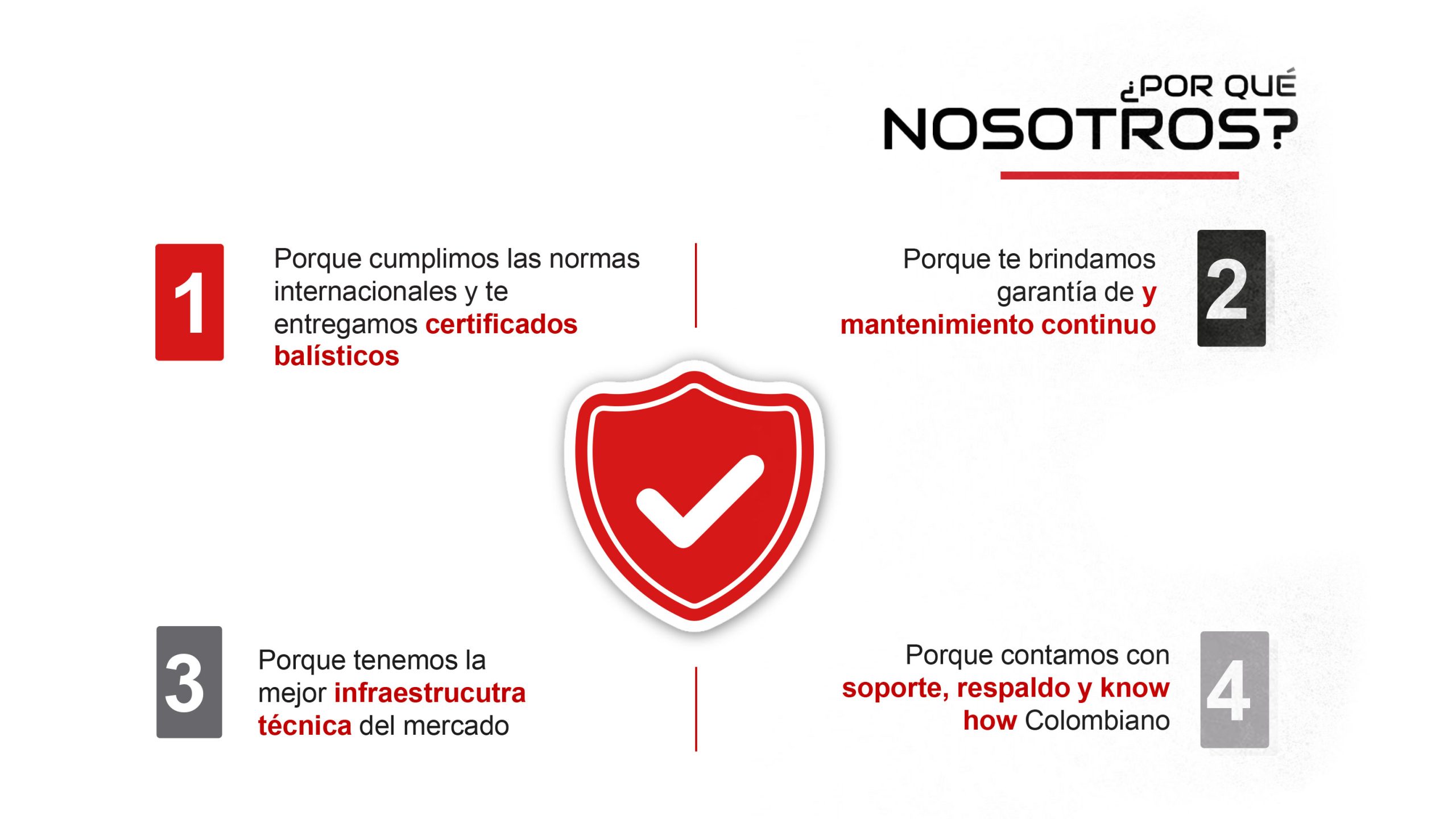 ¿POR QUÉ
NOSOTROS?

1

Porque cumplimos las normas internacionales y te entregamos certificados balísticos

Porque te brindamos garantía de y mantenimiento continuo

2

3

Porque tenemos la mejor infraestrucutra técnica del mercado

Porque contamos con soporte, respaldo y know how Colombiano

4